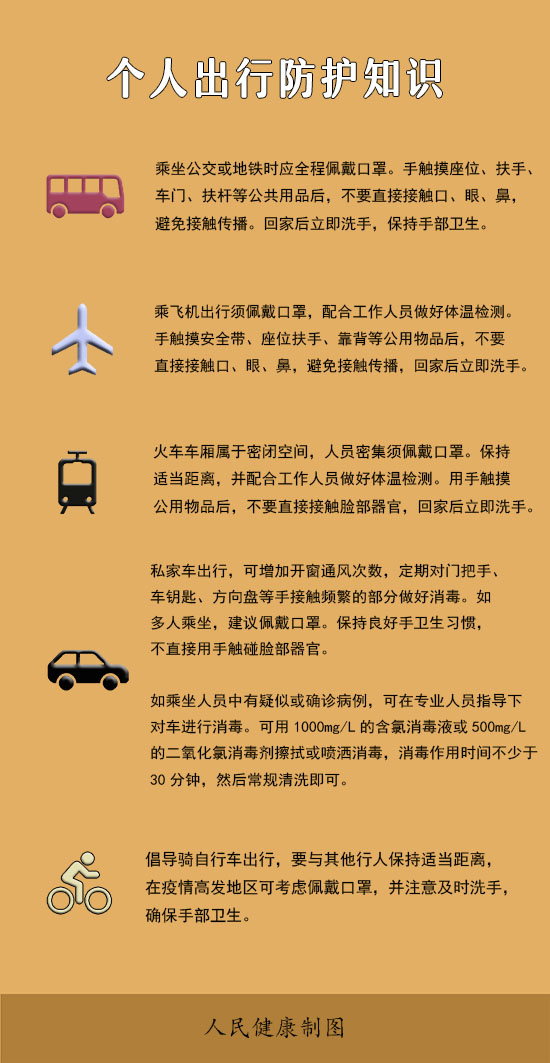 个人出行防护知识

乘坐公交或地铁时应全程佩戴口罩。手触摸座位、扶手、车门、扶杆等公共用品后，不要直接接触口、眼、鼻，避免接触传播。回家后立即洗手，保持手部卫生。

乘飞机出行须佩戴口罩，配合工作人员做好体温检测。手触摸安全带、座位扶手、靠背等公用物品后，不要直接接触口、眼、鼻，避免接触传播，回家后立即洗手。

火车车厢属于密闭空间，人员密集须佩戴口罩。保持适当距离，并配合工作人员做好体温检测。用手触摸公用物品后，不要直接接触脸部器官，回家后立即洗手。

私家车出行，可增加开窗通风次数，定期对门把手、车钥匙、方向盘等手接触频繁的部分做好消毒。如多人乘坐，建议佩戴口罩。保持良好手卫生习惯，不直接用手触碰脸部器官。

如乘坐人员中有疑似或确诊病例，可在专业人员指导下对车进行消毒。可用 1000mg/L 的含氯消毒液或 500mg/L 的二氧化氯消毒剂擦拭或喷洒消毒，消毒作用时间不少于 30 分钟，然后常规清洗即可。

倡导骑自行车出行，要与其他行人保持适当距离，在疫情高发地区可考虑佩戴口罩，并注意及时洗手，确保手部卫生。

人民健康制图